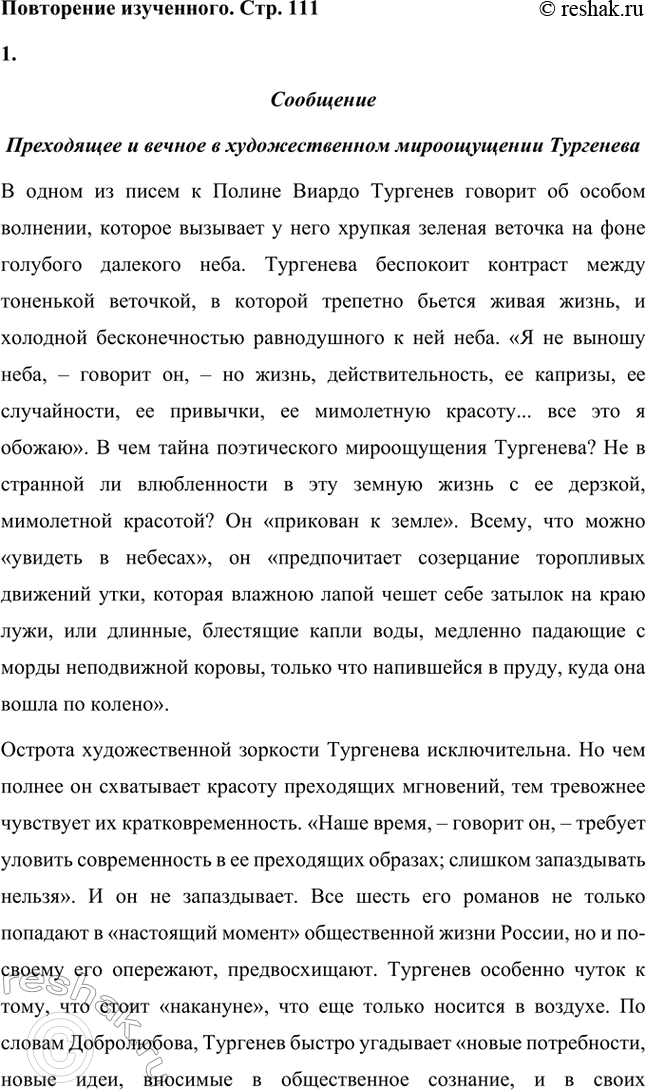 Повторение изученного. Стр. 111

© reshak.ru

1.

Сообщение

Преходящее и вечное в художественном мироощущении Тургенева

В одном из писем к Полине Виардо Тургенев говорит об особом волнении, которое вызывает у него хрупкая зеленая веточка на фоне голубого далекого неба. Тургенева беспокоит контраст между тоненькой веточкой, в которой трепетно бьется живая жизнь, и холодной бесконечностью равнодушного к ней неба. «Я не выношу неба, – говорит он, – но жизнь, действительность, ее капризы, ее случайности, ее привычки, ее мимолетную красоту... все это я обожаю». В чем тайна поэтического мироощущения Тургенева? Не в странной ли влюбленности в эту земную жизнь с ее дерзкой, мимолетной красотой? Он «прикован к земле». Всему, что можно «увидеть в небесах», он «предпочитает созерцание торопливых движений утки, которая влажною лапой чешет себе затылок на краю лужи, или длинные, блестящие капли воды, медленно падающие с морды неподвижной коровы, только что напившейся в пруду, куда она вошла по колено».

Острота художественной зоркости Тургенева исключительна. Но чем полнее он схватывает красоту преходящих мгновений, тем тревожнее чувствует их кратковременность. «Наше время, – говорит он, – требует уловить современность в ее преходящих образах; слишком запаздывать нельзя». И он не запаздывает. Все шесть его романов не только попадают в «настоящий момент» общественной жизни России, но и по-своему его опережают, предвосхищают. Тургенев особенно чуток к тому, что стоит «накануне», что еще только носится в воздухе. По словам Добролюбова, Тургенев быстро угадывает «новые потребности, новые идеи, вносимые в общественное сознание, и в своих

reshak.ru